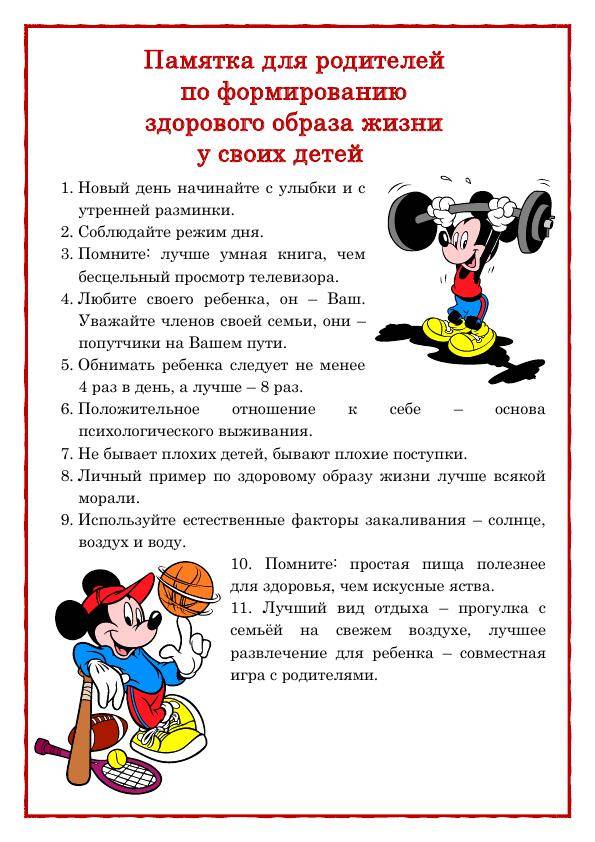 Памятка для родителей
по формированию
здорового образа жизни
у своих детей

1. Новый день начинайте с улыбки и с утренней разминки.
2. Соблюдайте режим дня.
3. Помните: лучше умная книга, чем бесцельный просмотр телевизора.
4. Любите своего ребенка, он – Ваш. Уважайте членов своей семьи, они – попутчики на Вашем пути.
5. Обнимать ребенка следует не менее 4 раз в день, а лучше – 8 раз.
6. Положительное отношение к себе – основа психологического выживания.
7. Не бывает плохих детей, бывают плохие поступки.
8. Личный пример по здоровому образу жизни лучше всякой морали.
9. Используйте естественные факторы закаливания – солнце, воздух и воду.
10. Помните: простая пища полезнее для здоровья, чем искусные яства.
11. Лучший вид отдыха – прогулка с семьёй на свежем воздухе, лучшее развлечение для ребенка – совместная игра с родителями.